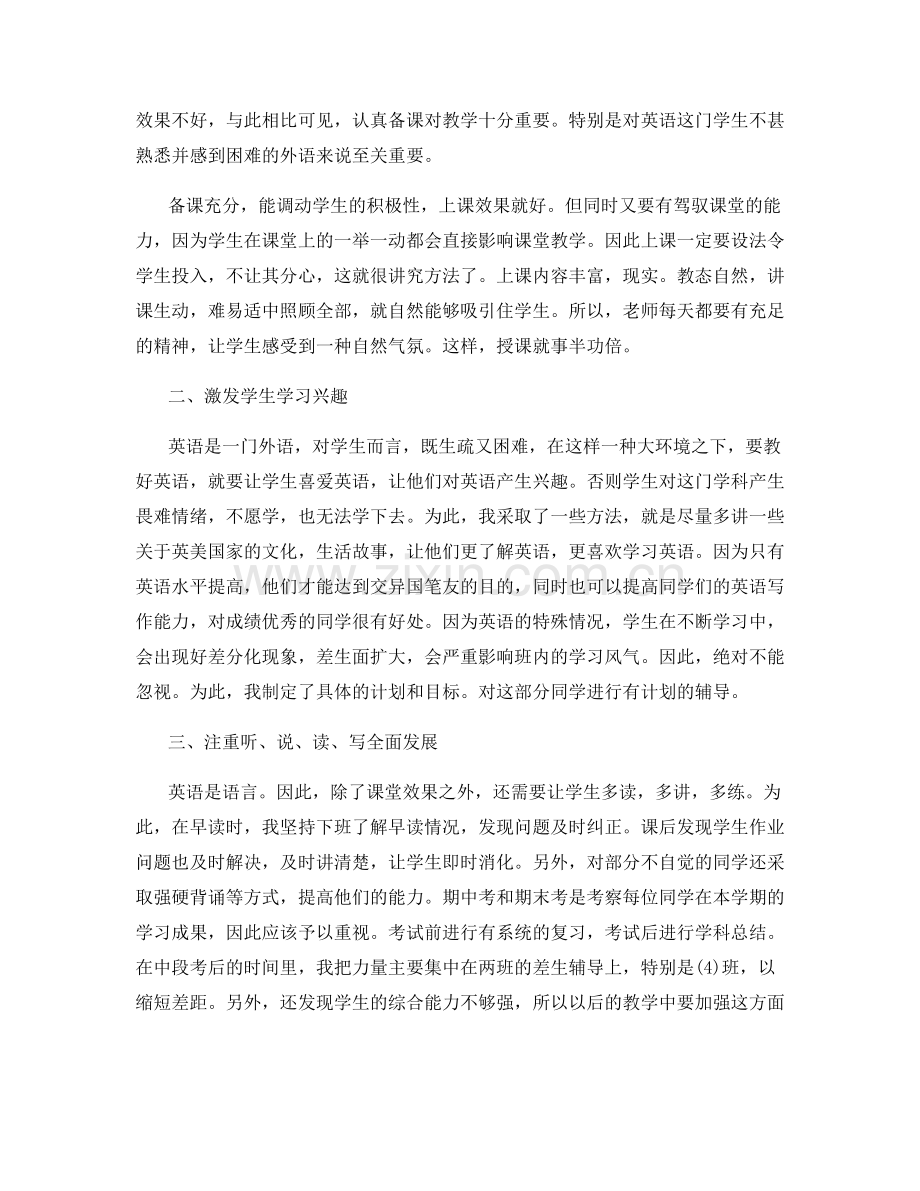 效果不好，与此相比可见，认真备课对教学十分重要。特别是对英语这门学生不甚熟悉并感到困难的外语来说至关重要。

备课充分，能调动学生的积极性，上课效果就好。但同时又要有驾驭课堂的能力，因为学生在课堂上的一举一动都会直接影响课堂教学。因此上课一定要设法令学生投入，不让其分心，这就很讲究方法了。上课内容丰富，现实。教态自然，讲课生动，难易适中照顾全部，就自然能够吸引住学生。所以，老师每天都要有充足的精神，让学生感受到一种自然气氛。这样，授课就事半功倍。

二、激发学生学习兴趣

英语是一门外语，对学生而言，既生疏又困难，在这样一种大环境之下，要教好英语，就要让学生喜爱英语，让他们对英语产生兴趣。否则学生对这门学科产生畏难情绪，不愿学，也无法学下去。为此，我采取了一些方法，就是尽量多讲一些关于英美国家的文化，生活故事，让他们更了解英语，更喜欢学习英语。因为只有英语水平提高，他们才能达到交异国笔友的目的，同时也可以提高同学们的英语写作能力，对成绩优秀的同学很有好处。因为英语的特殊情况，学生在不断学习中，会出现好差分化现象，差生面扩大，会严重影响班内的学习风气。因此，绝对不能忽视。为此，我制定了具体的计划和目标。对这部分同学进行有计划的辅导。

三、注重听、说、读、写全面发展

英语是语言。因此，除了课堂效果之外，还需要让学生多读，多讲，多练。为此，在早读时，我坚持下班了解早读情况，发现问题及时纠正。课后发现学生作业问题也及时解决，及时讲清楚，让学生即时消化。另外，对部分不自觉的同学还采取强硬背诵等方式，提高他们的能力。期中考和期末考是考察每位同学在本学期的学习成果，因此应该予以重视。考试前进行有系统的复习，考试后进行学科总结。在中段考后的时间里，我把力量主要集中在两班的差生辅导上，特别是(4)班，以缩短差距。另外，还发现学生的综合能力不够强，所以以后的教学中要加强这方面